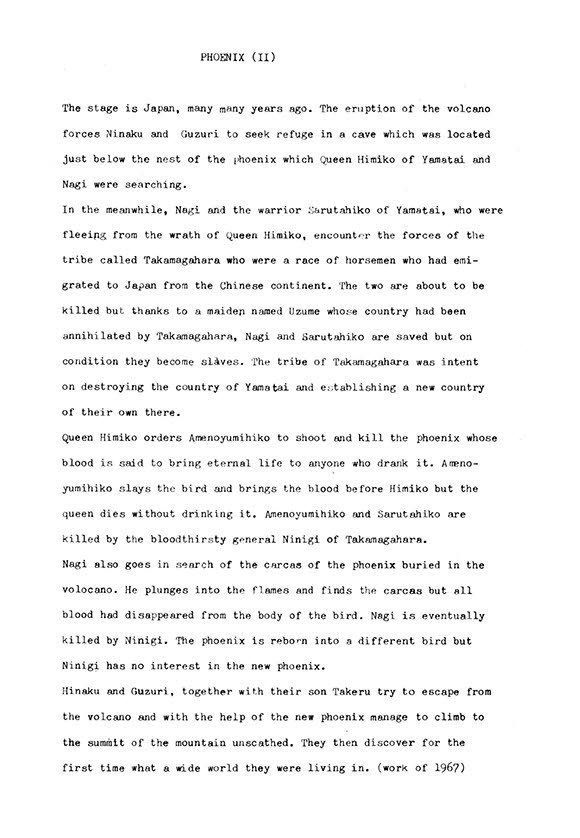 PHOENIX (II)

The stage is Japan, many many years ago. The eruption of the volcano forces Ninaku and Guzuri to seek refuge in a cave which was located just below the nest of the phoenix which Queen Himiko of Yamatai and Nagi were searching.
In the meanwhile, Nagi and the warrior Sarutahiko of Yamatai, who were fleeing from the wrath of Queen Himiko, encounter the forces of the tribe called Takamagahara who were a race of horsemen who had emigrated to Japan from the Chinese continent. The two are about to be killed but thanks to a maiden named Uzume whose country had been annihilated by Takamagahara, Nagi and Sarutahiko are saved but on condition they become slaves. The tribe of Takamagahara was intent on destroying the country of Yamatai and establishing a new country of their own there.
Queen Himiko orders Amenoyumihiko to shoot and kill the phoenix whose blood is said to bring eternal life to anyone who drank it. Amenoyumihiko slays the bird and brings the blood before Himiko but the queen dies without drinking it. Amenoyumihiko and Sarutahiko are killed by the bloodthirsty general Ninigi of Takamagahara.
Nagi also goes in search of the carcas of the phoenix buried in the volocano. He plunges into the flames and finds the carcas but all blood had disappeared from the body of the bird. Nagi is eventually killed by Ninigi. The phoenix is reborn into a different bird but Ninigi has no interest in the new phoenix.
Hinaku and Guzuri, together with their son Takeru try to escape from the volcano and with the help of the new phoenix manage to climb to the summit of the mountain unscathed. They then discover for the first time what a wide world they were living in. (work of 1967)